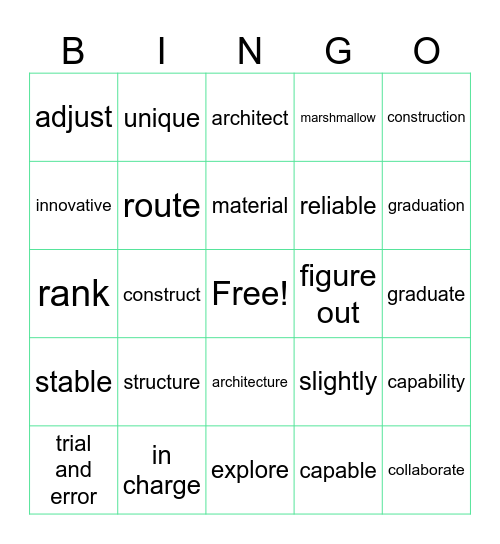 | B | I | N | G | O |
|---|---|---|---|---|
| adjust | unique | architect | marshmallow | construction |
| innovative | route | material | reliable | graduation |
| rank | construct | Free! | figure out | graduate |
| stable | structure | architecture | slightly | capability |
| trial and error | in charge | explore | capable | collaborate |